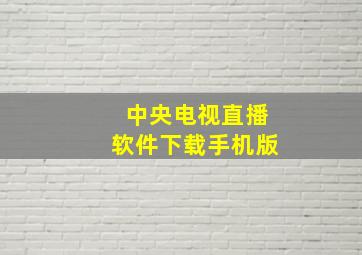 中央电视直播
软件下载手机版